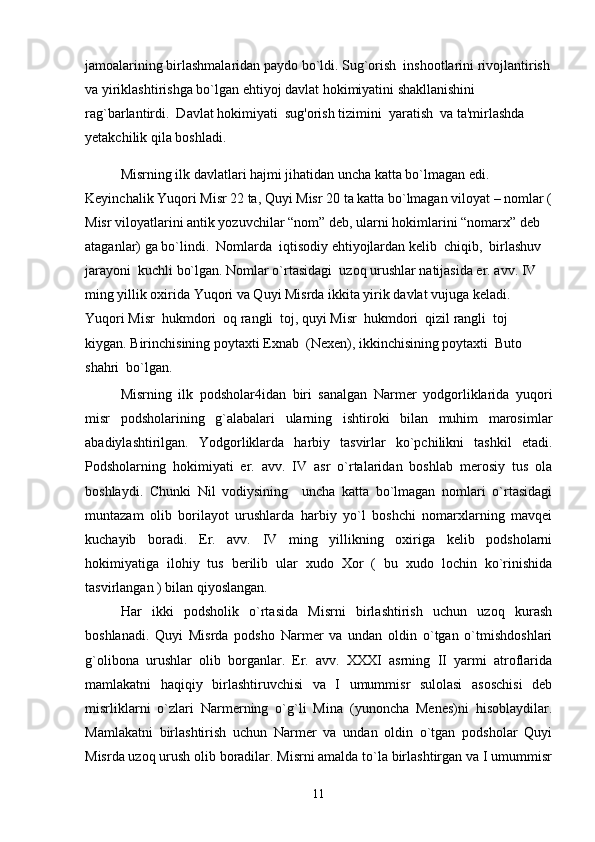 jamoalarining birlashmalaridan paydo bo`ldi. Sug`orish  inshootlarini rivojlantirish va yiriklashtirishga bo`lgan ehtiyoj davlat hokimiyatini shakllanishini rag`barlantirdi.  Davlat hokimiyati  sug'orish tizimini  yaratish  va ta'mirlashda yetakchilik qila boshladi.

Misrning ilk davlatlari hajmi jihatidan uncha katta bo`lmagan edi. Keyinchalik Yuqori Misr 22 ta, Quyi Misr 20 ta katta bo`lmagan viloyat – nomlar ( Misr viloyatlarini antik yozuvchilar “nom” deb, ularni hokimlarini “nomarx” deb ataganlar) ga bo`lindi.  Nomlarda  iqtisodiy ehtiyojlardan kelib  chiqib,  birlashuv jarayoni  kuchli bo`lgan. Nomlar o`rtasidagi  uzoq urushlar natijasida er. avv. IV ming yillik oxirida Yuqori va Quyi Misrda ikkita yirik davlat vujuga keladi. Yuqori Misr  hukmdori  oq rangli  toj, quyi Misr  hukmdori  qizil rangli  toj kiygan. Birinchisining poytaxti Exnab  (Nexen), ikkinchisining poytaxti  Buto shahri  bo`lgan.

Misrning  ilk  podsholar4idan  biri  sanalgan  Narmer  yodgorliklarida  yuqori misr  podsholarining  g`alabalari  ularning  ishtiroki  bilan  muhim  marosimlar abadiylashtirilgan.  Yodgorliklarda  harbiy  tasvirlar  ko`pchilikni  tashkil  etadi. Podsholarning  hokimiyati  er.  avv.  IV  asr  o`rtalaridan  boshlab  merosiy  tus  ola boshlaydi.  Chunki  Nil  vodiysining   uncha  katta  bo`lmagan  nomlari  o`rtasidagi muntazam  olib  borilayot  urushlarda  harbiy  yo`l  boshchi  nomarxlarning  mavqei kuchayib  boradi.  Er.  avv.  IV  ming  yillikning  oxiriga  kelib  podsholarni hokimiyatiga  ilohiy  tus  berilib  ular  xudo  Xor  (  bu  xudo  lochin  ko`rinishida tasvirlangan ) bilan qiyoslangan.

Har  ikki  podsholik  o`rtasida  Misrni  birlashtirish  uchun  uzoq  kurash boshlanadi.  Quyi  Misrda  podsho  Narmer  va  undan  oldin  o`tgan  o`tmishdoshlari g`olibona  urushlar  olib  borganlar.  Er.  avv.  XXXI  asrning  II  yarmi  atroflarida mamlakatni  haqiqiy  birlashtiruvchisi  va  I  umummisr  sulolasi  asoschisi  deb misrliklarni  o`zlari  Narmerning  o`g`li  Mina  (yunoncha  Menes)ni  hisoblaydilar. Mamlakatni  birlashtirish  uchun  Narmer  va  undan  oldin  o`tgan  podsholar  Quyi Misrda uzoq urush olib boradilar. Misrni amalda to`la birlashtirgan va I umummisr

11